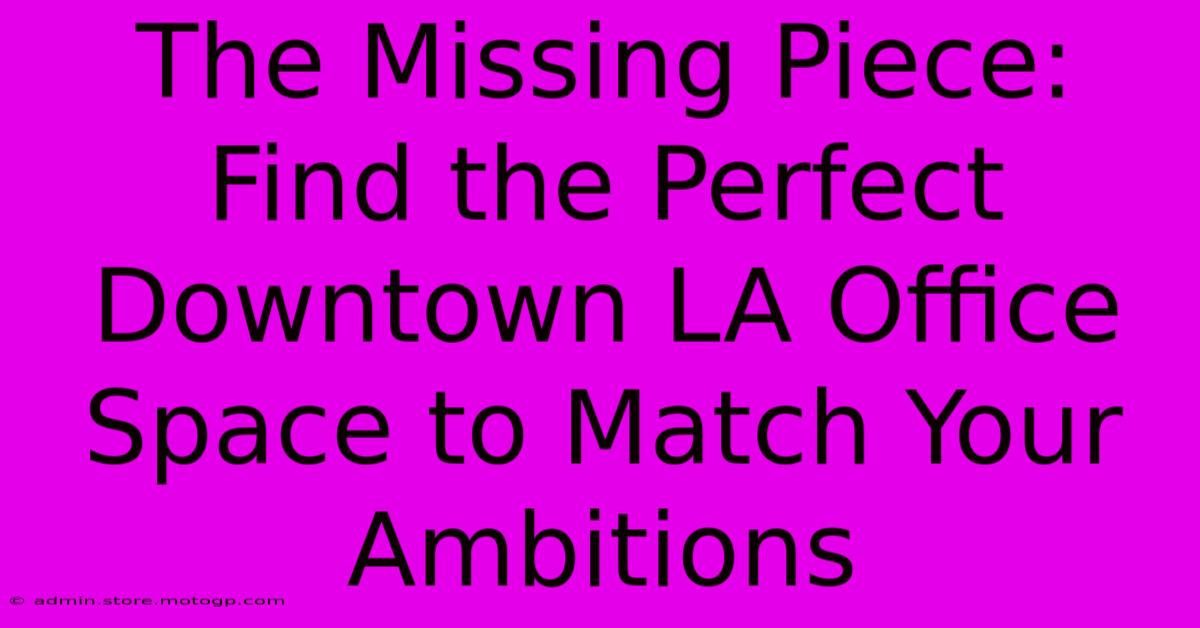 The Missing Piece: Find the Perfect Downtown LA Office Space to Match Your Ambitions

© admin.store.motogp.com